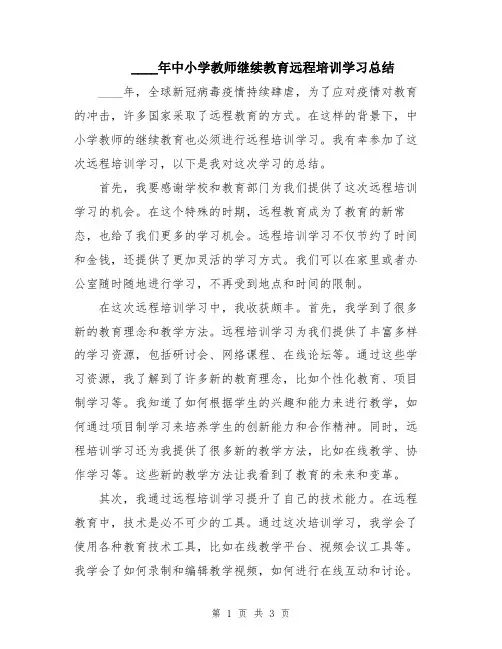 ____年中小学教师继续教育远程培训学习总结

____年，全球新冠病毒疫情持续肆虐，为了应对疫情对教育的冲击，许多国家采取了远程教育的方式。在这样的背景下，中小学教师的继续教育也必须进行远程培训学习。我有幸参加了这次远程培训学习，以下是我对这次学习的总结。

首先，我要感谢学校和教育部门为我们提供了这次远程培训学习的机会。在这个特殊的时期，远程教育成为了教育的新常态，也给了我们更多的学习机会。远程培训学习不仅节约了时间和金钱，还提供了更加灵活的学习方式。我们可以在家里或者办公室随时随地进行学习，不再受到地点和时间的限制。

在这次远程培训学习中，我收获颇丰。首先，我学到了很多新的教育理念和教学方法。远程培训学习为我们提供了丰富多样的学习资源，包括研讨会、网络课程、在线论坛等。通过这些学习资源，我了解到了许多新的教育理念，比如个性化教育、项目制学习等。我知道了如何根据学生的兴趣和能力来进行教学，如何通过项目制学习来培养学生的创新能力和合作精神。同时，远程培训学习还为我提供了很多新的教学方法，比如在线教学、协作学习等。这些新的教学方法让我看到了教育的未来和变革。

其次，我通过远程培训学习提升了自己的技术能力。在远程教育中，技术是必不可少的工具。通过这次培训学习，我学会了使用各种教育技术工具，比如在线教学平台、视频会议工具等。我学会了如何录制和编辑教学视频，如何进行在线互动和讨论。

第 1 页 共 3 页